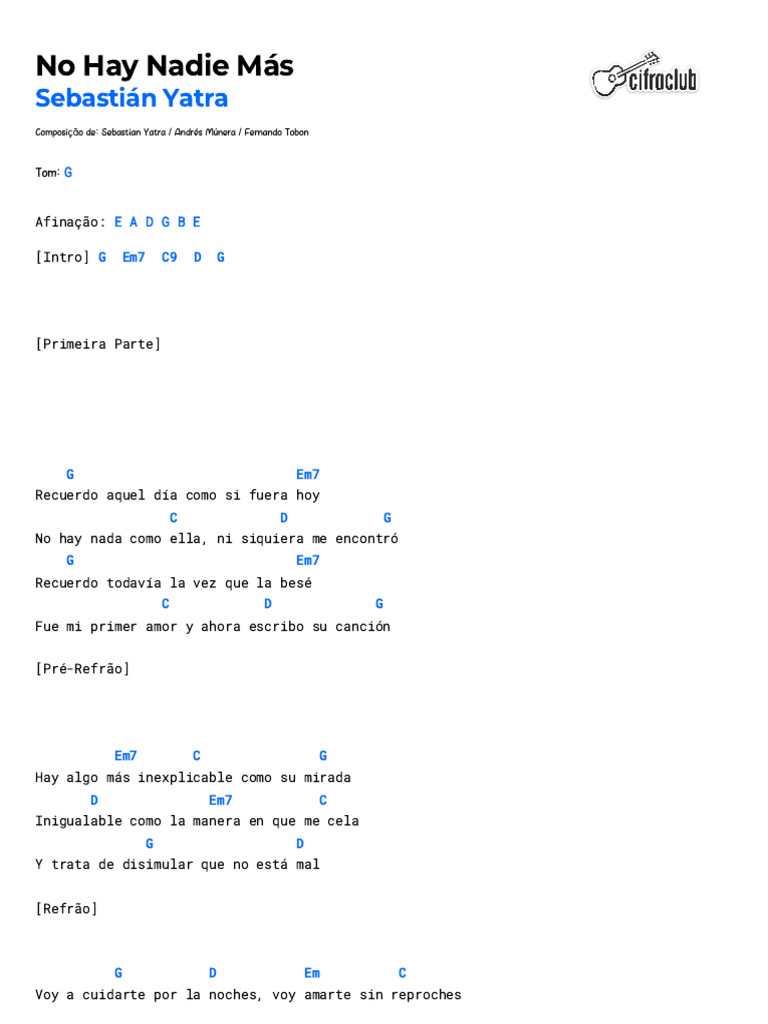 No Hay Nadie Más
Sebastián Yatra

cifraclub

Composição de: Sebastian Yatra / Andrés Múnera / Fernando Tobon

Tom: G

Afinação: E A D G B E

[Intro] G Em7 C9 D G

[Primeira Parte]

G Em7
Recuerdo aquel día como si fuera hoy
C D G
No hay nada como ella, ni siquiera me encontró
G Em7
Recuerdo todavía la vez que la besé
C D G
Fue mi primer amor y ahora escribo su canción

[Pré-Refrão]

Em7 C G
Hay algo más inexplicable como su mirada
D Em7 C
Inigualable como la manera en que me cela
G D
Y trata de disimular que no está mal

[Refrão]

G D Em C
Voy a cuidarte por la noches, voy amarte sin reproches